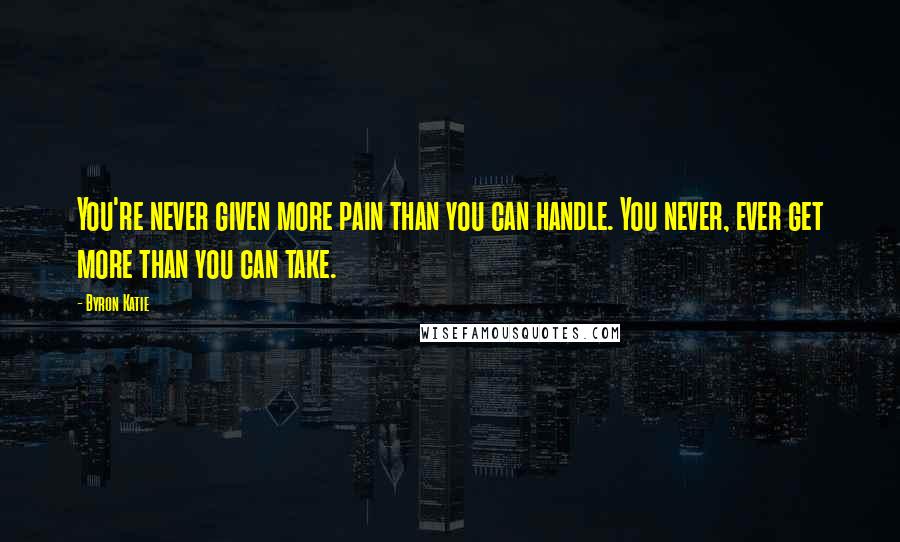 You're never given more pain than you can handle. You never, ever get more than you can take.

- Byron Katie

WISEFAMOUSQUOTES.COM